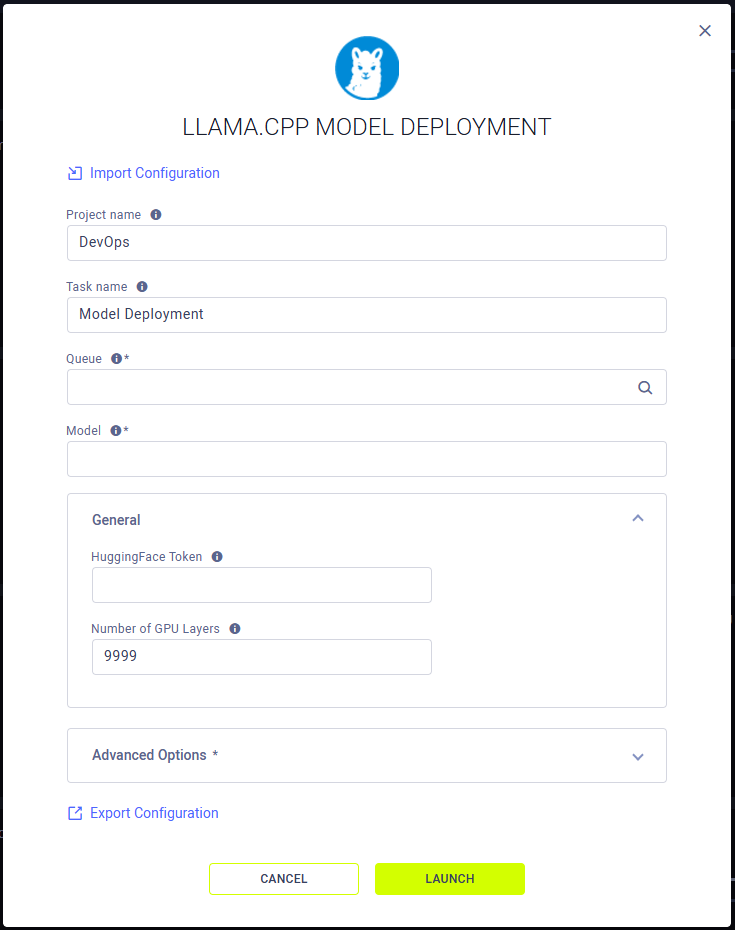 LLAMA.CPP MODEL DEPLOYMENT

Import Configuration

Project name

DevOps

Task name

Model Deployment

Queue *

Model *

General

HuggingFace Token

Number of GPU Layers

9999

Advanced Options *

Export Configuration

CANCEL

LAUNCH